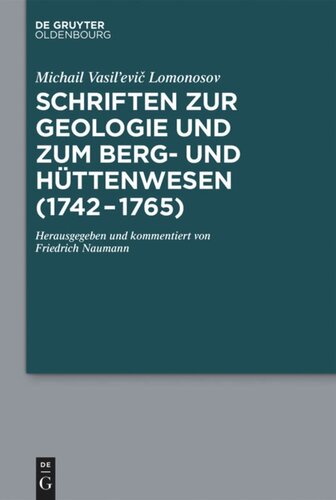 DE GRUYTER
OLDENBOURG

Michail Vasil'evič Lomonosov

SCHRIFTEN ZUR GEOLOGIE UND ZUM BERG- UND HÜTTENWESEN (1742–1765)

Herausgegeben und kommentiert von Friedrich Naumann

DE
G